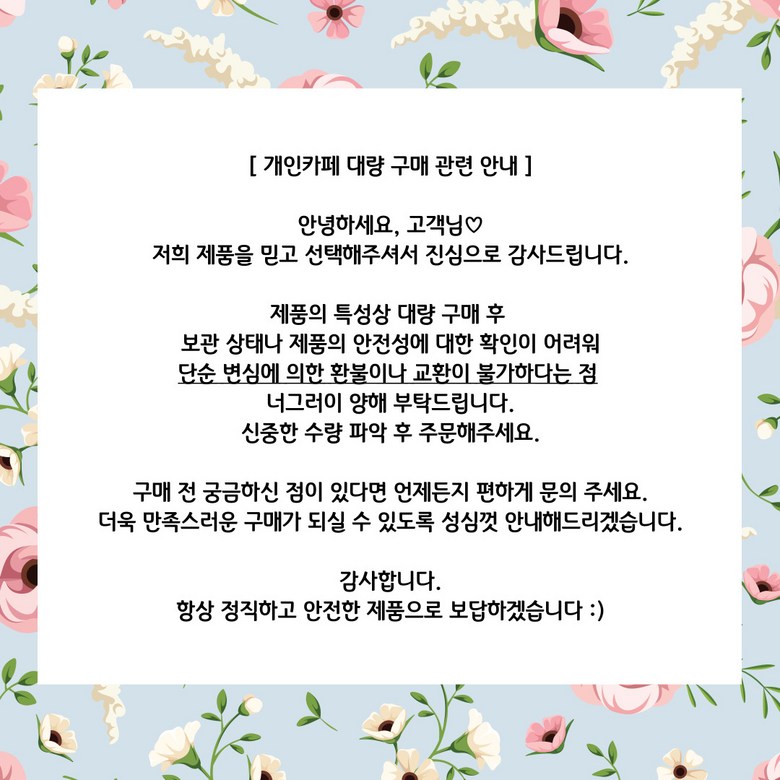 [ 개인카페 대량 구매 관련 안내 ]

안녕하세요, 고객님♡
저희 제품을 믿고 선택해주셔서 진심으로 감사드립니다.

제품의 특성상 대량 구매 후
보관 상태나 제품의 안전성에 대한 확인이 어려워
단순 변심에 의한 환불이나 교환이 불가하다는 점
너그러이 양해 부탁드립니다.
신중한 수량 파악 후 주문해주세요.

구매 전 궁금하신 점이 있다면 언제든지 편하게 문의 주세요.
더욱 만족스러운 구매가 되실 수 있도록 성심껏 안내해드리겠습니다.

감사합니다.
항상 정직하고 안전한 제품으로 보답하겠습니다 :)